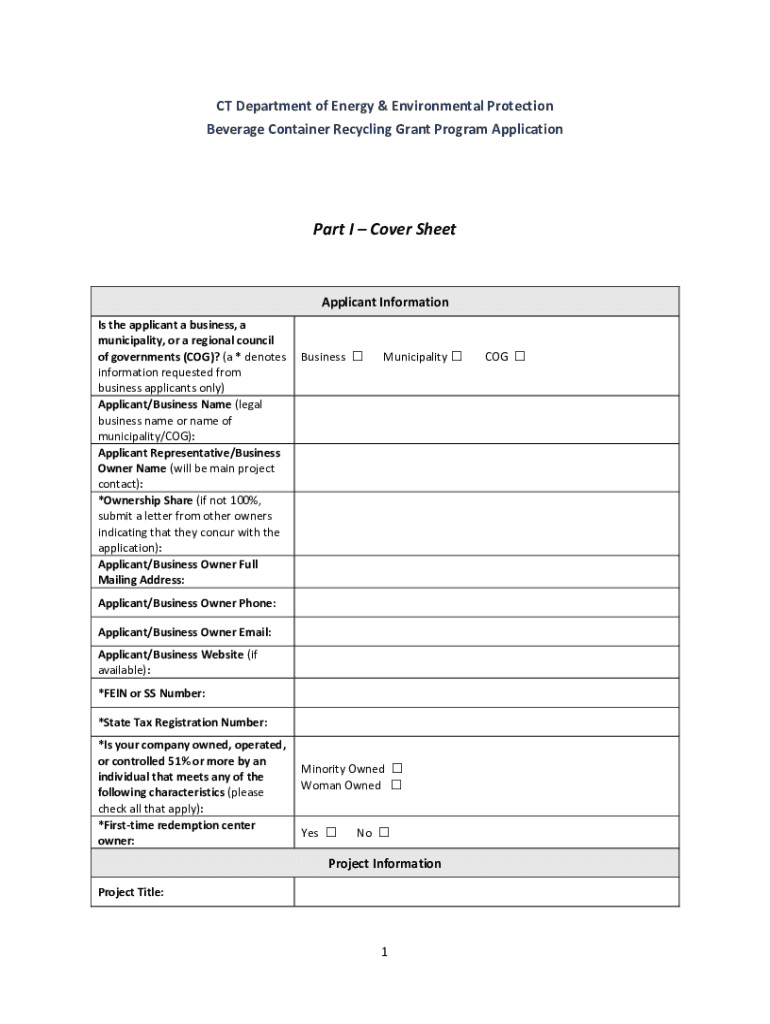 CT Department of Energy & Environmental Protection
Beverage Container Recycling Grant Program Application

Part I – Cover Sheet

| Applicant Information | |
|---|---|
| Is the applicant a business, a municipality, or a regional council of governments (COG)? (a * denotes information requested from business applicants only) | Business ☐ Municipality ☐ COG ☐ |
| Applicant/Business Name (legal business name or name of municipality/COG): | |
| Applicant Representative/Business Owner Name (will be main project contact): | |
| *Ownership Share (if not 100%, submit a letter from other owners indicating that they concur with the application): | |
| Applicant/Business Owner Full Mailing Address: | |
| Applicant/Business Owner Phone: | |
| Applicant/Business Owner Email: | |
| Applicant/Business Website (if available): | |
| *FEIN or SS Number: | |
| *State Tax Registration Number: | |
| *Is your company owned, operated, or controlled 51% or more by an individual that meets any of the following characteristics (please check all that apply): | Minority Owned ☐ Woman Owned ☐ |
| *First-time redemption center owner: | Yes ☐ No ☐ |
| Project Information | |
| Project Title: | |

1